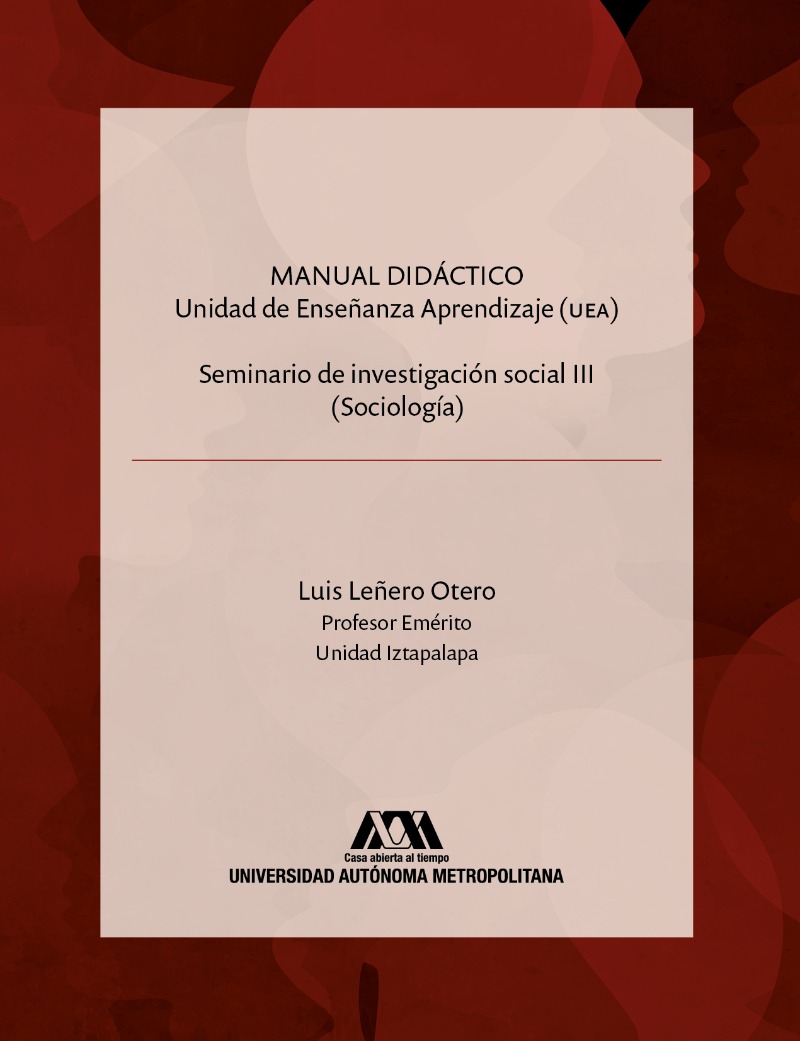 MANUAL DIDÁCTICO
Unidad de Enseñanza Aprendizaje (UEA)

Seminario de investigación social III
(Sociología)

Luis Leñero Otero
Profesor Emérito
Unidad Iztapalapa

Casa abierta al tiempo
UNIVERSIDAD AUTÓNOMA METROPOLITANA